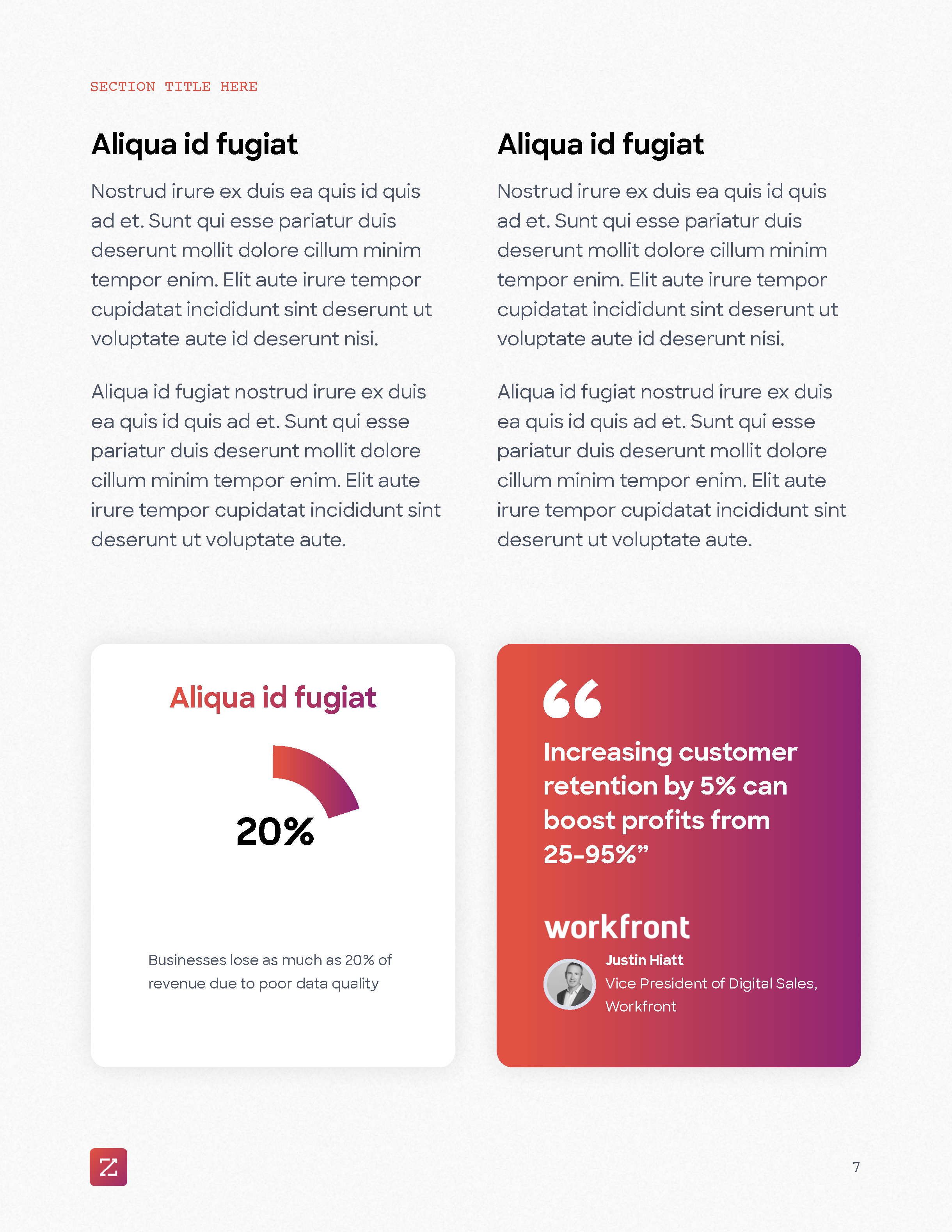 SECTION TITLE HERE

Aliqua id fugiat

Nostrud irure ex duis ea quis id quis ad et. Sunt qui esse pariatur duis deserunt mollit dolore cillum minim tempor enim. Elit aute irure tempor cupidatat incididunt sint deserunt ut voluptate aute id deserunt nisi.

Aliqua id fugiat nostrud irure ex duis ea quis id quis ad et. Sunt qui esse pariatur duis deserunt mollit dolore cillum minim tempor enim. Elit aute irure tempor cupidatat incididunt sint deserunt ut voluptate aute.

Aliqua id fugiat

Nostrud irure ex duis ea quis id quis ad et. Sunt qui esse pariatur duis deserunt mollit dolore cillum minim tempor enim. Elit aute irure tempor cupidatat incididunt sint deserunt ut voluptate aute id deserunt nisi.

Aliqua id fugiat nostrud irure ex duis ea quis id quis ad et. Sunt qui esse pariatur duis deserunt mollit dolore cillum minim tempor enim. Elit aute irure tempor cupidatat incididunt sint deserunt ut voluptate aute.

Aliqua id fugiat

20%

Businesses lose as much as 20% of revenue due to poor data quality

“

Increasing customer retention by 5% can boost profits from 25-95%”

workfront

Justin Hiatt
Vice President of Digital Sales, Workfront

7